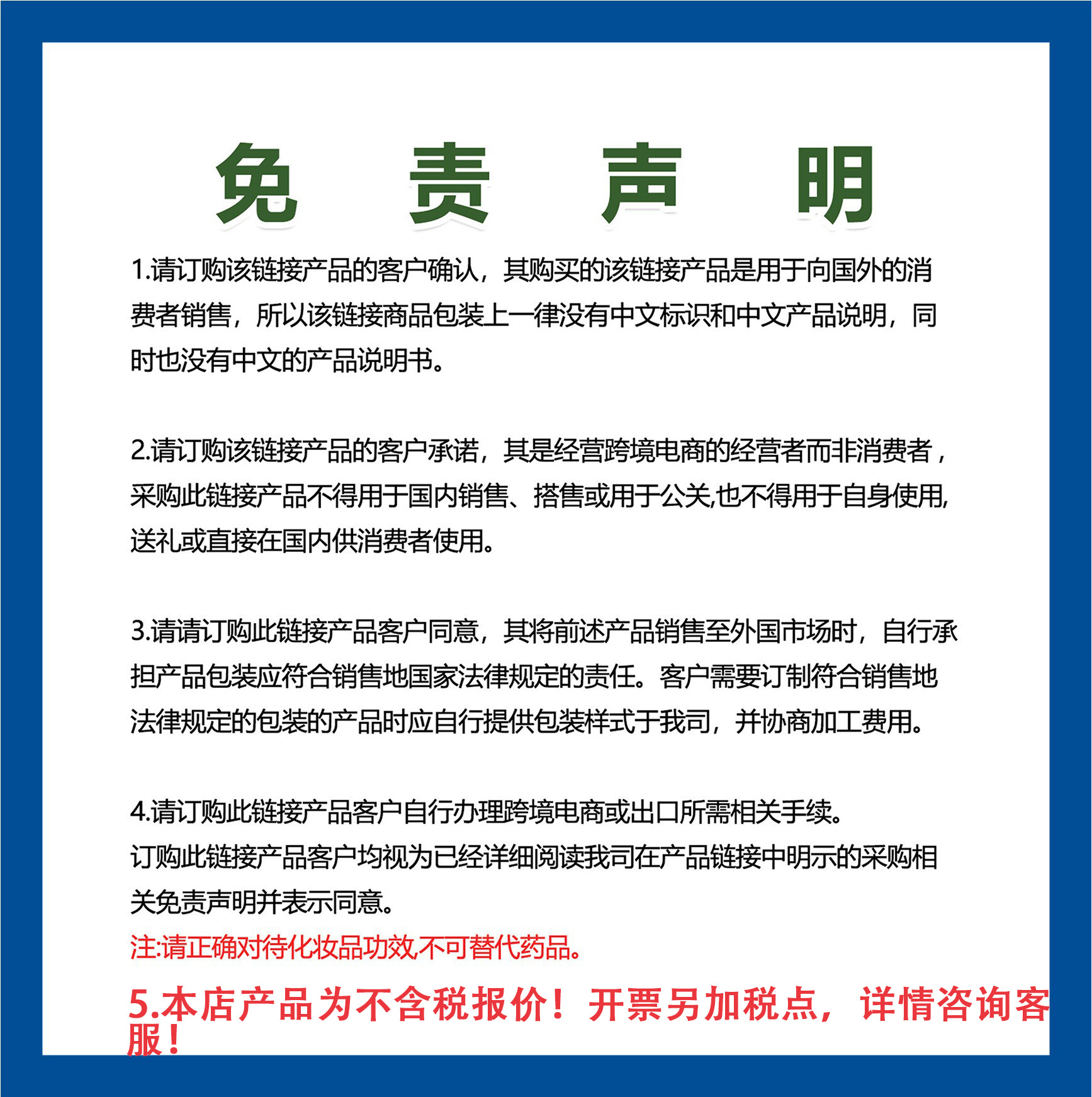 免 责 声 明

1.请订购该链接产品的客户确认，其购买的该链接产品是用于向国外的消费者销售，所以该链接商品包装上一律没有中文标识和中文产品说明，同时也没有中文的产品说明书。

2.请订购该链接产品的客户承诺，其是经营跨境电商的经营者而非消费者，采购此链接产品不得用于国内销售、搭售或用于公关,也不得用于自身使用,送礼或直接在国内供消费者使用。

3.请请订购此链接产品客户同意，其将前述产品销售至外国市场时，自行承担产品包装应符合销售地国家法律规定的责任。客户需要订制符合销售地法律规定的包装的产品时应自行提供包装样式于我司，并协商加工费用。

4.请订购此链接产品客户自行办理跨境电商或出口所需相关手续。
订购此链接产品客户均视为已经详细阅读我司在产品链接中明示的采购相关免责声明并表示同意。
注:请正确对待化妆品功效,不可替代药品。

5.本店产品为不含税报价！开票另加税点，详情咨询客服！